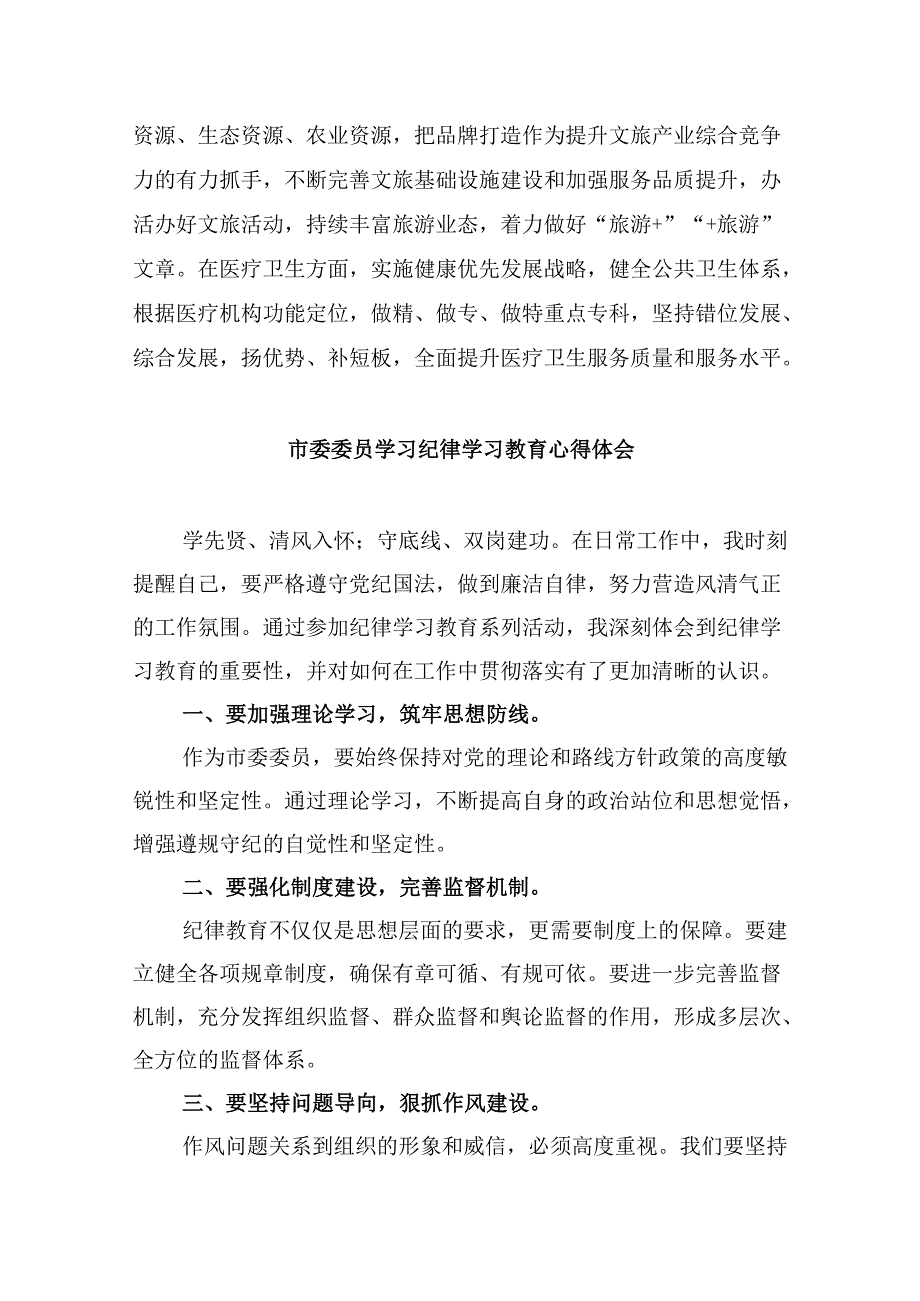 资源、生态资源、农业资源，把品牌打造作为提升文旅产业综合竞争力的有力抓手，不断完善文旅基础设施建设和加强服务品质提升，办活办好文旅活动，持续丰富旅游业态，着力做好“旅游+”“+旅游”文章。在医疗卫生方面，实施健康优先发展战略，健全公共卫生体系，根据医疗机构功能定位，做精、做专、做特重点专科，坚持错位发展、综合发展，扬优势、补短板，全面提升医疗卫生服务质量和服务水平。

市委委员学习纪律学习教育心得体会

学先贤、清风入怀；守底线、双岗建功。在日常工作中，我时刻提醒自己，要严格遵守党纪国法，做到廉洁自律，努力营造风清气正的工作氛围。通过参加纪律学习教育系列活动，我深刻体会到纪律学习教育的重要性，并对如何在工作中贯彻落实有了更加清晰的认识。

一、要加强理论学习，筑牢思想防线。

作为市委委员，要始终保持对党的理论和路线方针政策的高度敏锐性和坚定性。通过理论学习，不断提高自身的政治站位和思想觉悟，增强遵规守纪的自觉性和坚定性。

二、要强化制度建设，完善监督机制。

纪律教育不仅仅是思想层面的要求，更需要制度上的保障。要建立健全各项规章制度，确保有章可循、有规可依。要进一步完善监督机制，充分发挥组织监督、群众监督和舆论监督的作用，形成多层次、全方位的监督体系。

三、要坚持问题导向，狠抓作风建设。

作风问题关系到组织的形象和威信，必须高度重视。我们要坚持